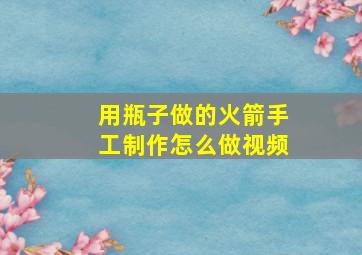 用瓶子做的火箭手工制作怎么做视频